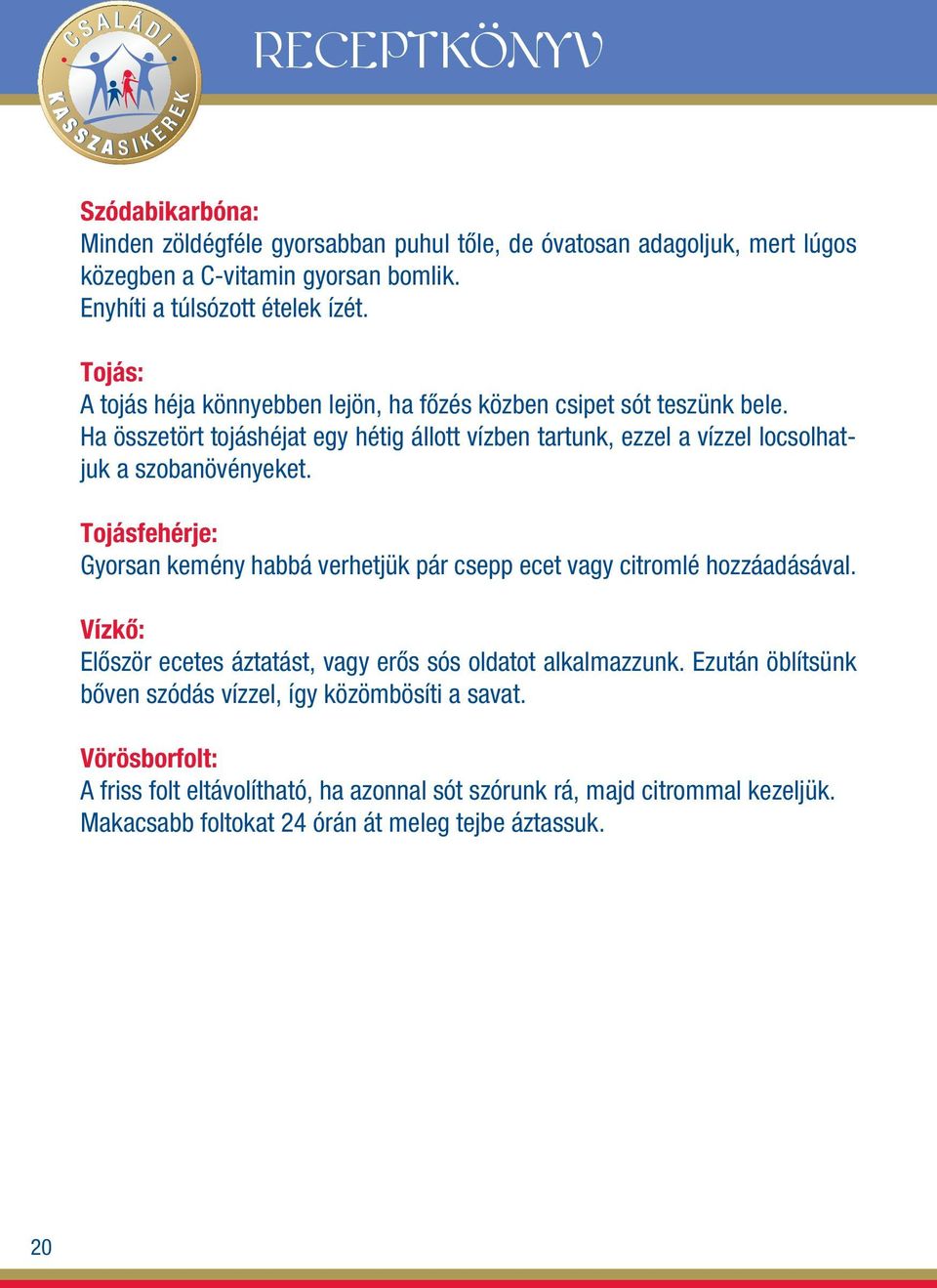 CSALÁDI KASSZASIKEREK

RECEPTKÖNYV

Szódabikarbóna:
Minden zöldégféle gyorsabban puhul tőle, de óvatosan adagoljuk, mert lúgos közegben a C-vitamin gyorsan bomlik.
Enyhíti a túlsózott ételek ízét.

Tojás:
A tojás héja könnyebben lejön, ha főzés közben csipet sót teszünk bele.
Ha összetört tojáshéjat egy hétig állott vízben tartunk, ezzel a vízzel locsolhatjuk a szobanövényeket.

Tojásfehérje:
Gyorsan kemény habbá verhetjük pár csepp ecet vagy citromlé hozzáadásával.

Vízkő:
Először ecetes áztatást, vagy erős sós oldatot alkalmazzunk. Ezután öblítsünk bőven szódás vízzel, így közömbösíti a savat.

Vörösborfolt:
A friss folt eltávolítható, ha azonnal sót szórunk rá, majd citrommal kezeljük.
Makacsabb foltokat 24 órán át meleg tejbe áztassuk.

20